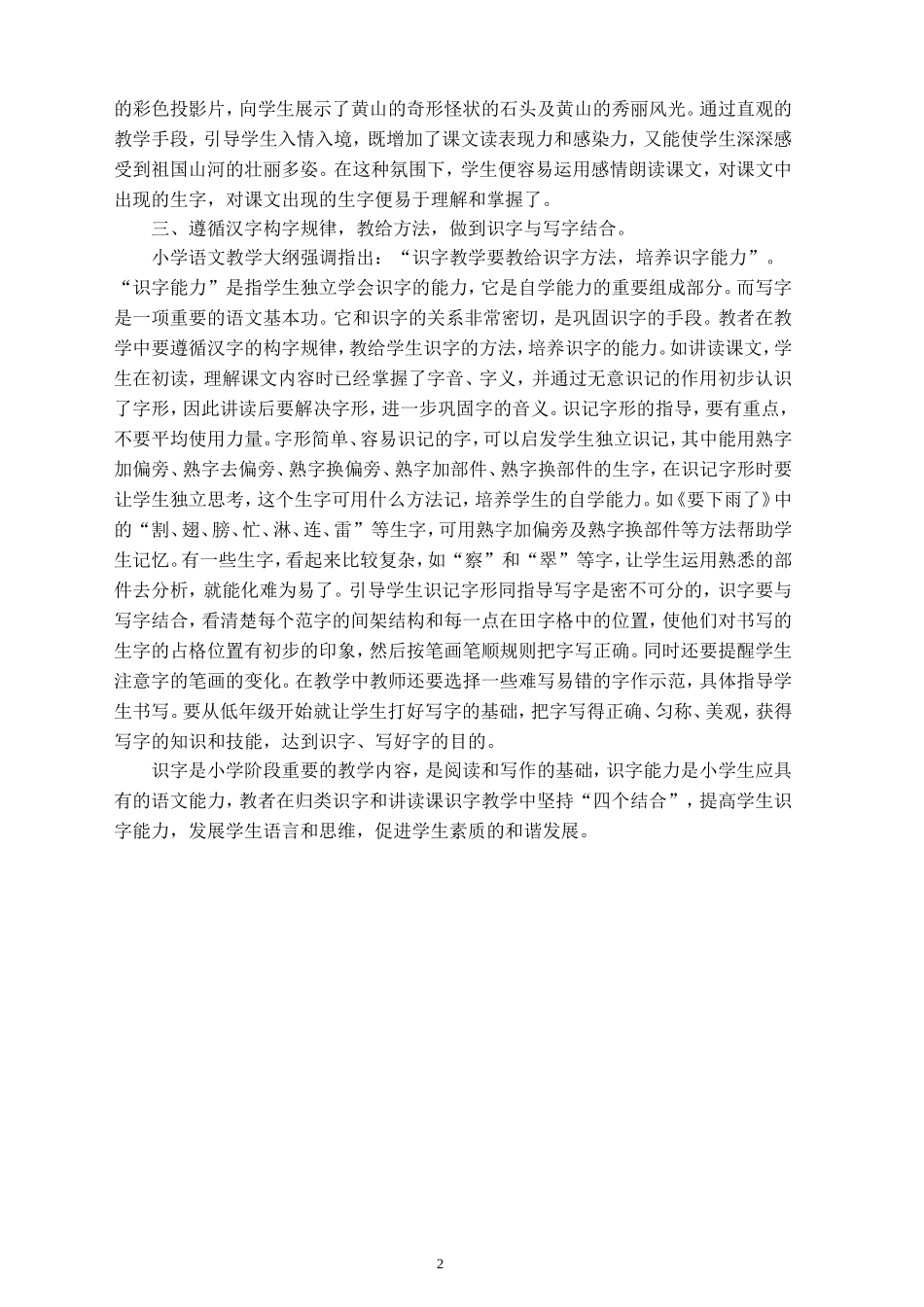 的彩色投影片，向学生展示了黄山的奇形怪状的石头及黄山的秀丽风光。通过直观的教学手段，引导学生入情入境，既增加了课文读表现力和感染力，又能使学生深深感受到祖国山河的壮丽多姿。在这种氛围下，学生便容易运用感情朗读课文，对课文中出现的生字，对课文出现的生字便易于理解和掌握了。

三、遵循汉字构字规律，教给方法，做到识字与写字结合。

小学语文教学大纲强调指出：“识字教学要教给识字方法，培养识字能力”。“识字能力”是指学生独立学会识字的能力，它是自学能力的重要组成部分。而写字是一项重要的语文基本功。它和识字的关系非常密切，是巩固识字的手段。教者在教学中要遵循汉字的构字规律，教给学生识字的方法，培养识字的能力。如讲读课文，学生在初读，理解课文内容时已经掌握了字音、字义，并通过无意识记的作用初步认识了字形，因此讲读后要解决字形，进一步巩固字的音义。识记字形的指导，要有重点，不要平均使用力量。字形简单、容易识记的字，可以启发学生独立识记，其中能用熟字加偏旁、熟字去偏旁、熟字换偏旁、熟字加部件、熟字换部件的生字，在识记字形时要让学生独立思考，这个生字可用什么方法记，培养学生的自学能力。如《要下雨了》中的“割、翅、膀、忙、淋、连、雷”等生字，可用熟字加偏旁及熟字换部件等方法帮助学生记忆。有一些生字，看起来比较复杂，如“察”和“翠”等字，让学生运用熟悉的部件去分析，就能化难为易了。引导学生识记字形同指导写字是密不可分的，识字要与写字结合，看清楚每个范字的间架结构和每一点在田字格中的位置，使他们对书写的生字的占格位置有初步的印象，然后按笔画笔顺规则把字写正确。同时还要提醒学生注意字的笔画的变化。在教学中教师还要选择一些难写易错的字作示范，具体指导学生书写。要从低年级开始就让学生打好写字的基础，把字写得正确、匀称、美观，获得写字的知识和技能，达到识字、写好字的目的。

识字是小学阶段重要的教学内容，是阅读和写作的基础，识字能力是小学生应具有的语文能力，教者在归类识字和讲读课识字教学中坚持“四个结合”，提高学生识字能力，发展学生语言和思维，促进学生素质的和谐发展。

2